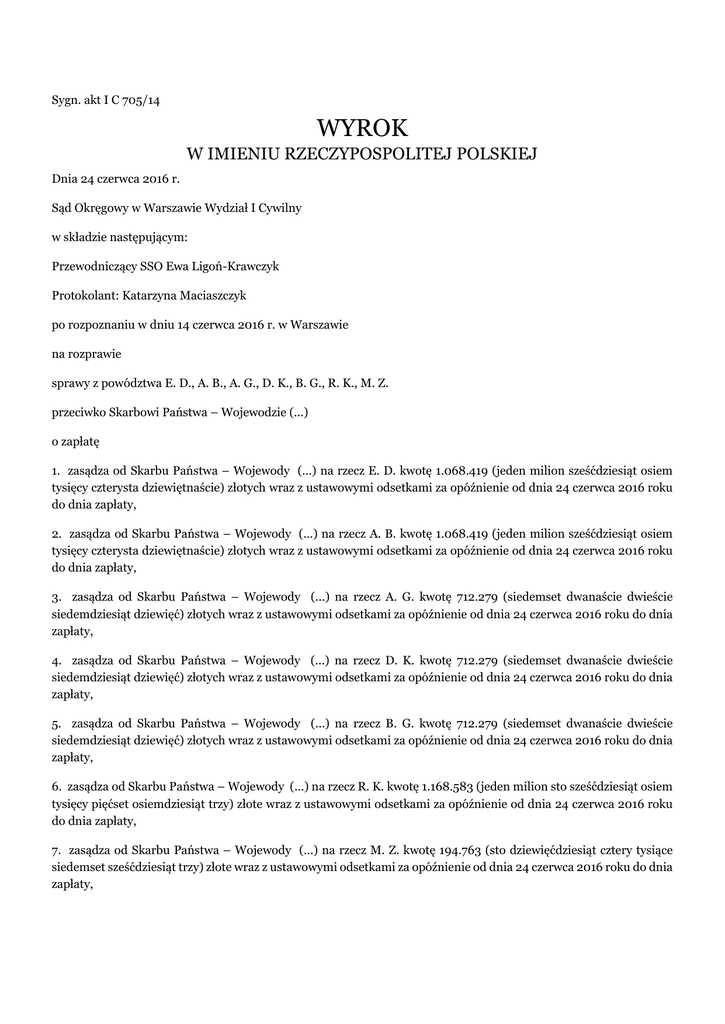 Sygn. akt I C 705/14

WYROK
W IMIENIU RZECZYPOSPOLITEJ POLSKIEJ

Dnia 24 czerwca 2016 r.

Sąd Okręgowy w Warszawie Wydział I Cywilny

w składzie następującym:

Przewodniczący SSO Ewa Ligoń-Krawczyk

Protokolant: Katarzyna Maciaszczyk

po rozpoznaniu w dniu 14 czerwca 2016 r. w Warszawie

na rozprawie

sprawy z powództwa E. D., A. B., A. G., D. K., B. G., R. K., M. Z.

przeciwko Skarbowi Państwa – Wojewodzie (...)

o zapłatę

1. zasądza od Skarbu Państwa – Wojewody (...) na rzecz E. D. kwotę 1.068.419 (jeden milion sześćdziesiąt osiem tysięcy czterysta dziewiętnaście) złotych wraz z ustawowymi odsetkami za opóźnienie od dnia 24 czerwca 2016 roku do dnia zapłaty,

2. zasądza od Skarbu Państwa – Wojewody (...) na rzecz A. B. kwotę 1.068.419 (jeden milion sześćdziesiąt osiem tysięcy czterysta dziewiętnaście) złotych wraz z ustawowymi odsetkami za opóźnienie od dnia 24 czerwca 2016 roku do dnia zapłaty,

3. zasądza od Skarbu Państwa – Wojewody (...) na rzecz A. G. kwotę 712.279 (siedemset dwanaście dwieście siedemdziesiąt dziewięć) złotych wraz z ustawowymi odsetkami za opóźnienie od dnia 24 czerwca 2016 roku do dnia zapłaty,

4. zasądza od Skarbu Państwa – Wojewody (...) na rzecz D. K. kwotę 712.279 (siedemset dwanaście dwieście siedemdziesiąt dziewięć) złotych wraz z ustawowymi odsetkami za opóźnienie od dnia 24 czerwca 2016 roku do dnia zapłaty,

5. zasądza od Skarbu Państwa – Wojewody (...) na rzecz B. G. kwotę 712.279 (siedemset dwanaście dwieście siedemdziesiąt dziewięć) złotych wraz z ustawowymi odsetkami za opóźnienie od dnia 24 czerwca 2016 roku do dnia zapłaty,

6. zasądza od Skarbu Państwa – Wojewody (...) na rzecz R. K. kwotę 1.168.583 (jeden milion sto sześćdziesiąt osiem tysięcy pięćset osiemdziesiąt trzy) złote wraz z ustawowymi odsetkami za opóźnienie od dnia 24 czerwca 2016 roku do dnia zapłaty,

7. zasądza od Skarbu Państwa – Wojewody (...) na rzecz M. Z. kwotę 194.763 (sto dziewięćdziesiąt cztery tysiące siedemset sześćdziesiąt trzy) złote wraz z ustawowymi odsetkami za opóźnienie od dnia 24 czerwca 2016 roku do dnia zapłaty,